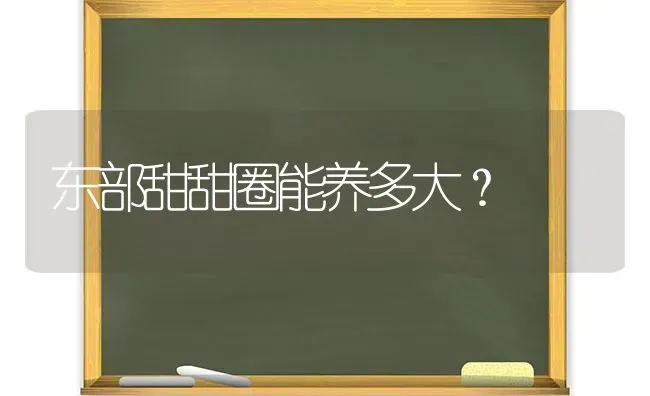 东部甜甜圈能养多大？